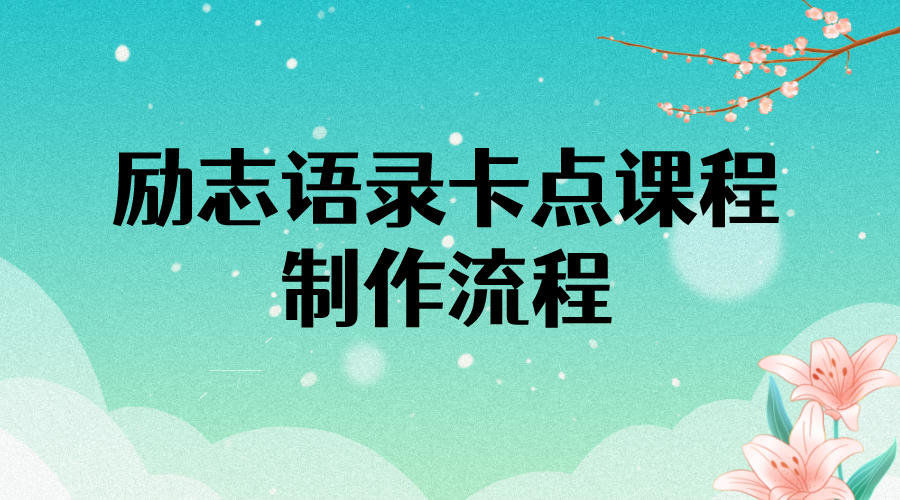 励志语录卡点课程
制作流程